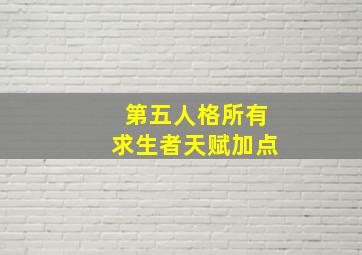 第五人格所有
求生者天赋加点